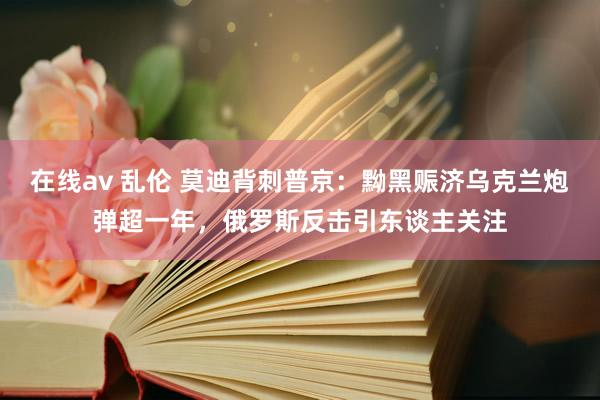 在线av 乱伦 莫迪背刺普京：黝黑赈济乌克兰炮弹超一年，俄罗斯反击引东谈主关注